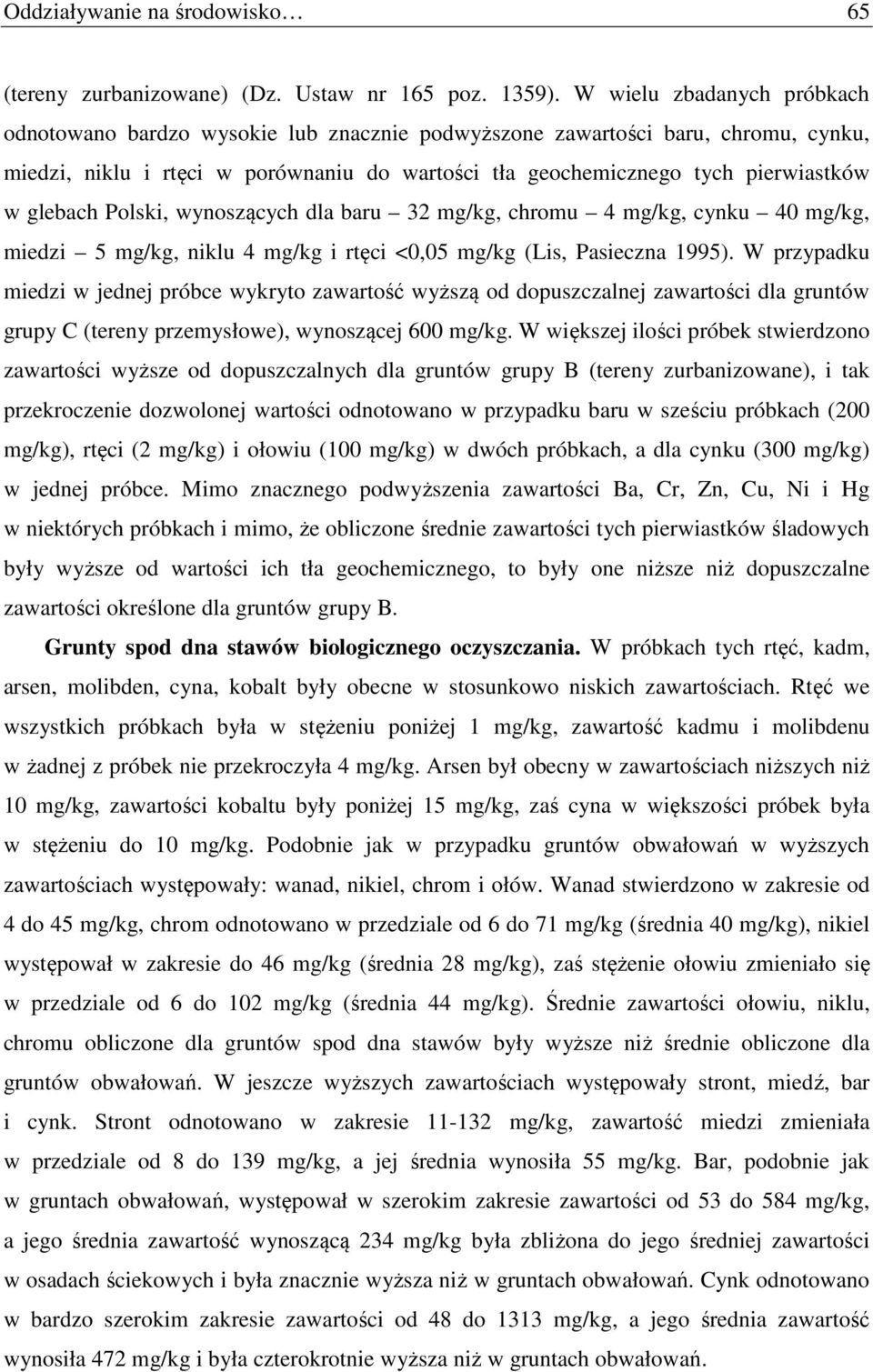 Oddziaływanie na środowisko… 65

(tereny zurbanizowane) (Dz. Ustaw nr 165 poz. 1359). W wielu zbadanych próbkach odnotowano bardzo wysokie lub znacznie podwyższone zawartości baru, chromu, cynku, miedzi, niklu i rtęci w porównaniu do wartości tła geochemicznego tych pierwiastków w glebach Polski, wynoszących dla baru – 32 mg/kg, chromu – 4 mg/kg, cynku – 40 mg/kg, miedzi – 5 mg/kg, niklu 4 mg/kg i rtęci <0,05 mg/kg (Lis, Pasieczna 1995). W przypadku miedzi w jednej próbce wykryto zawartość wyższą od dopuszczalnej zawartości dla gruntów grupy C (tereny przemysłowe), wynoszącej 600 mg/kg. W większej ilości próbek stwierdzono zawartości wyższe od dopuszczalnych dla gruntów grupy B (tereny zurbanizowane), i tak przekroczenie dozwolonej wartości odnotowano w przypadku baru w sześciu próbkach (200 mg/kg), rtęci (2 mg/kg) i ołowiu (100 mg/kg) w dwóch próbkach, a dla cynku (300 mg/kg) w jednej próbce. Mimo znacznego podwyższenia zawartości Ba, Cr, Zn, Cu, Ni i Hg w niektórych próbkach i mimo, że obliczone średnie zawartości tych pierwiastków śladowych były wyższe od wartości ich tła geochemicznego, to były one niższe niż dopuszczalne zawartości określone dla gruntów grupy B.

Grunty spod dna stawów biologicznego oczyszczania. W próbkach tych rtęć, kadm, arsen, molibden, cyna, kobalt były obecne w stosunkowo niskich zawartościach. Rtęć we wszystkich próbkach była w stężeniu poniżej 1 mg/kg, zawartość kadmu i molibdenu w żadnej z próbek nie przekroczyła 4 mg/kg. Arsen był obecny w zawartościach niższych niż 10 mg/kg, zawartości kobaltu były poniżej 15 mg/kg, zaś cyna w większości próbek była w stężeniu do 10 mg/kg. Podobnie jak w przypadku gruntów obwałowań w wyższych zawartościach występowały: wanad, nikiel, chrom i ołów. Wanad stwierdzono w zakresie od 4 do 45 mg/kg, chrom odnotowano w przedziale od 6 do 71 mg/kg (średnia 40 mg/kg), nikiel występował w zakresie do 46 mg/kg (średnia 28 mg/kg), zaś stężenie ołowiu zmieniało się w przedziale od 6 do 102 mg/kg (średnia 44 mg/kg). Średnie zawartości ołowiu, niklu, chromu obliczone dla gruntów spod dna stawów były wyższe niż średnie obliczone dla gruntów obwałowań. W jeszcze wyższych zawartościach występowały stront, miedź, bar i cynk. Stront odnotowano w zakresie 11-132 mg/kg, zawartość miedzi zmieniała w przedziale od 8 do 139 mg/kg, a jej średnia wynosiła 55 mg/kg. Bar, podobnie jak w gruntach obwałowań, występował w szerokim zakresie zawartości od 53 do 584 mg/kg, a jego średnia zawartość wynoszącą 234 mg/kg była zbliżona do jego średniej zawartości w osadach ściekowych i była znacznie wyższa niż w gruntach obwałowań. Cynk odnotowano w bardzo szerokim zakresie zawartości od 48 do 1313 mg/kg, a jego średnia zawartość wynosiła 472 mg/kg i była czterokrotnie wyższa niż w gruntach obwałowań.